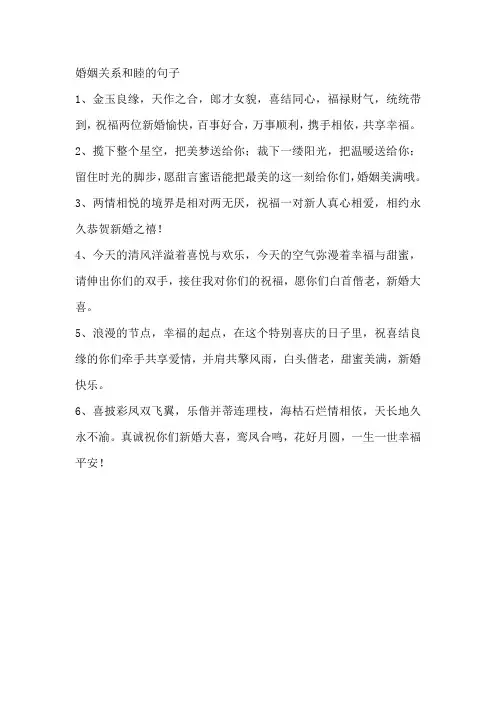 婚姻关系和睦的句子

1、金玉良缘，天作之合，郎才女貌，喜结同心，福禄财气，统统带到，祝福两位新婚愉快，百事好合，万事顺利，携手相依，共享幸福。

2、揽下整个星空，把美梦送给你；裁下一缕阳光，把温暖送给你；留住时光的脚步，愿甜言蜜语能把最美的这一刻给你们，婚姻美满哦。

3、两情相悦的境界是相对两无厌，祝福一对新人真心相爱，相约永久恭贺新婚之禧！

4、今天的清风洋溢着喜悦与欢乐，今天的空气弥漫着幸福与甜蜜，请伸出你们的双手，接住我对你们的祝福，愿你们白首偕老，新婚大喜。

5、浪漫的节点，幸福的起点，在这个特别喜庆的日子里，祝喜结良缘的你们牵手共享爱情，并肩共擎风雨，白头偕老，甜蜜美满，新婚快乐。

6、喜披彩凤双飞翼，乐偕并蒂连理枝，海枯石烂情相依，天长地久永不渝。真诚祝你们新婚大喜，鸾凤合鸣，花好月圆，一生一世幸福平安！